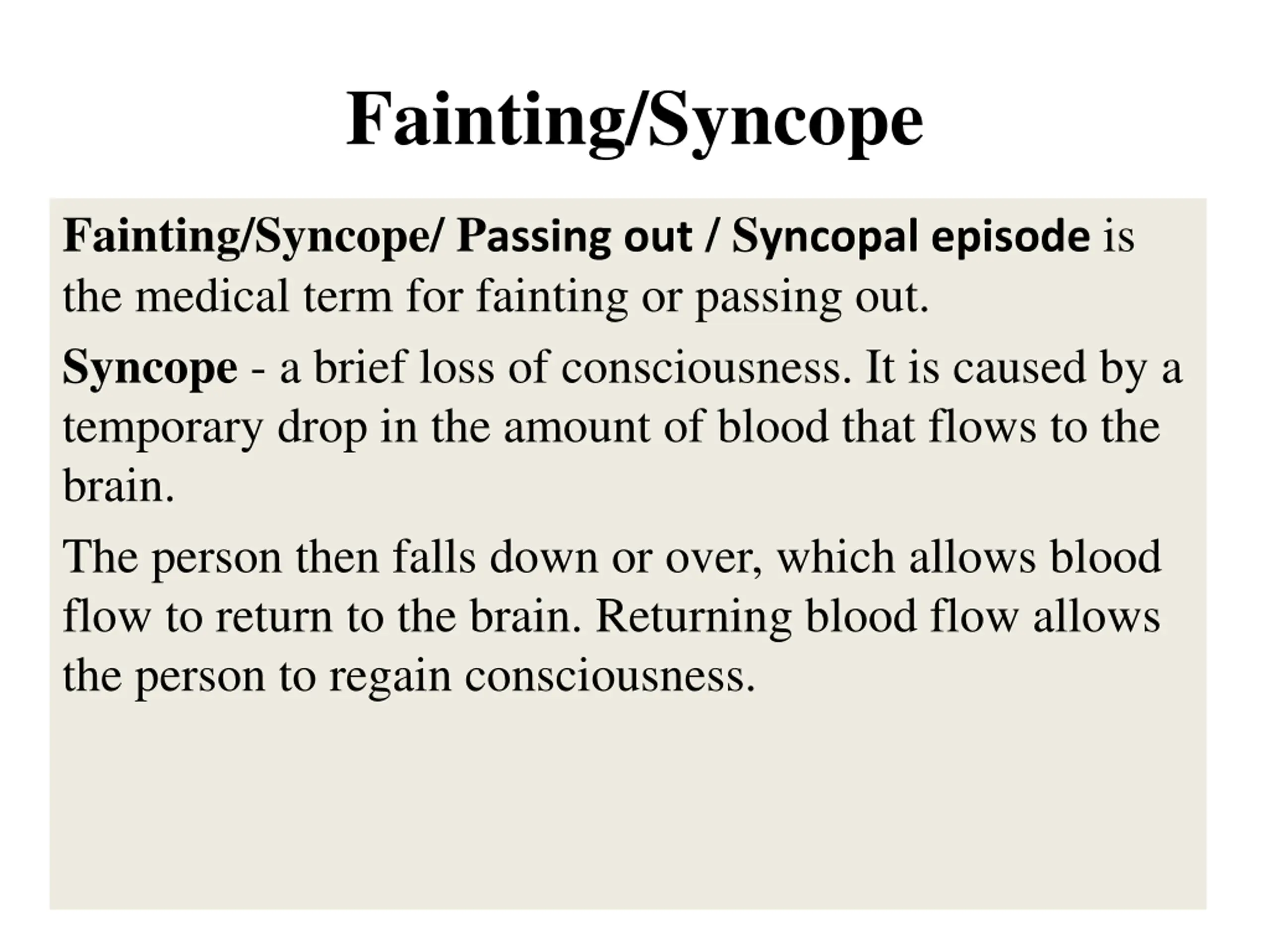 Fainting/Syncope

Fainting/Syncope/ Passing out / Syncopal episode is the medical term for fainting or passing out.

Syncope - a brief loss of consciousness. It is caused by a temporary drop in the amount of blood that flows to the brain.

The person then falls down or over, which allows blood flow to return to the brain. Returning blood flow allows the person to regain consciousness.